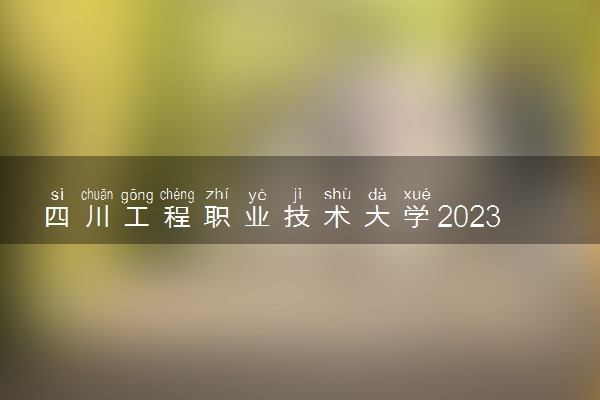 sì chuān gōng chéng zhí yè jì shù dà xué
四川工程职业技术大学2023